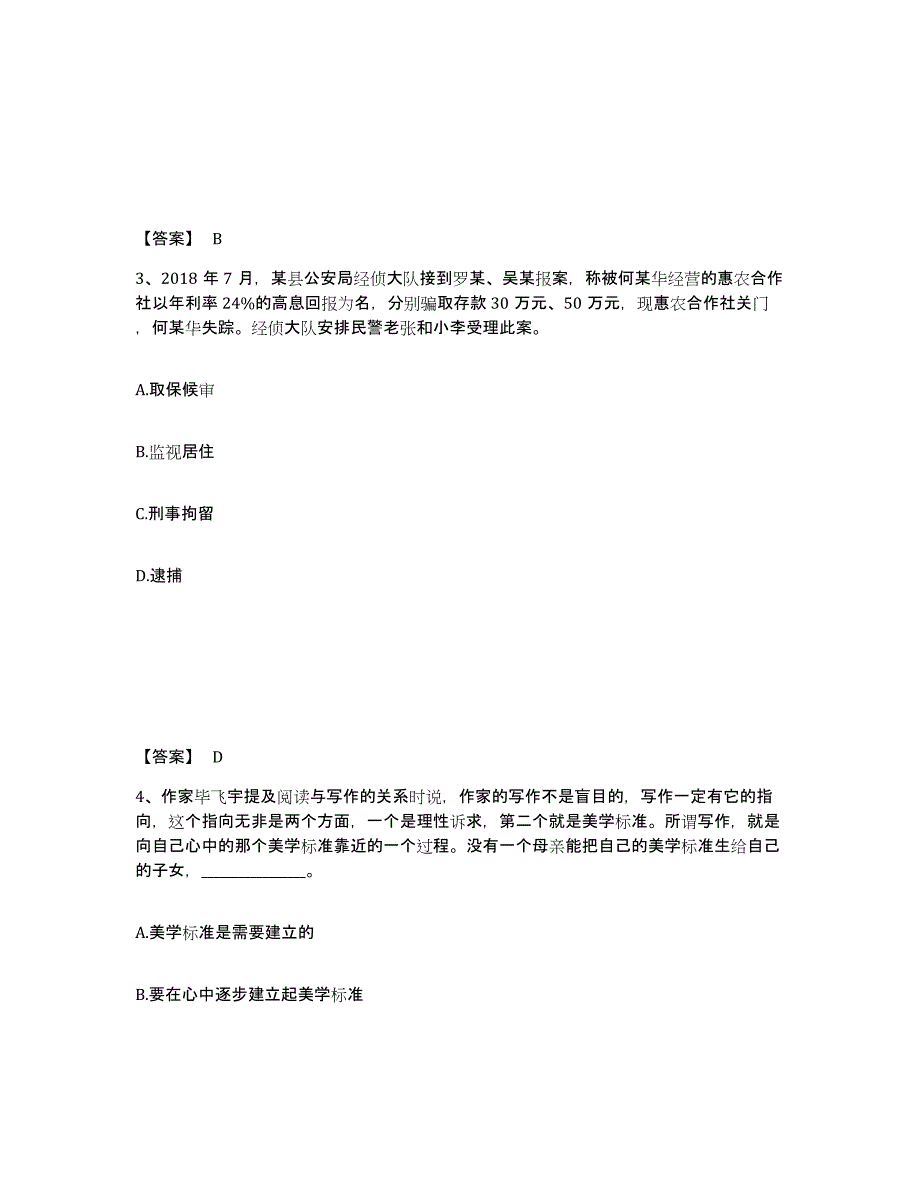 【答案】 B

3、2018 年 7 月，某县公安局经侦大队接到罗某、吴某报案，称被何某华经营的惠农合作社以年利率 24%的高息回报为名，分别骗取存款 30 万元、50 万元，现惠农合作社关门，何某华失踪。经侦大队安排民警老张和小李受理此案。

A.取保候审

B.监视居住

C.刑事拘留

D.逮捕

【答案】 D

4、作家毕飞宇提及阅读与写作的关系时说，作家的写作不是盲目的，写作一定有它的指向，这个指向无非是两个方面，一个是理性诉求，第二个就是美学标准。所谓写作，就是向自己心中的那个美学标准靠近的一个过程。没有一个母亲能把自己的美学标准生给自己的子女，______________。

A.美学标准是需要建立的

B.要在心中逐步建立起美学标准